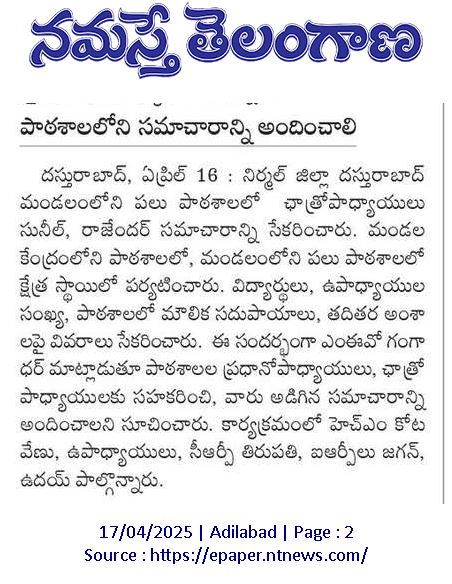 నమస్తే తెలంగాణ

పాఠశాలలోని సమాచారాన్ని అందించాలి

దస్తురాబాద్, ఏప్రిల్ 16 : నిర్మల్ జిల్లా దస్తురాబాద్ మండలంలోని పలు పాఠశాలలో ఛాత్రోపాధ్యాయులు సునీల్, రాజేందర్ సమాచారాన్ని సేకరించారు. మండల కేంద్రంలోని పాఠశాలలో, మండలంలోని పలు పాఠశాలలో క్షేత్ర స్థాయిలో పర్యటించారు. విద్యార్థులు, ఉపాధ్యాయుల సంఖ్య, పాఠశాలలో మౌలిక సదుపాయాలు, తదితర అంశాలపై వివరాలు సేకరించారు. ఈ సందర్భంగా ఎంఈవో గంగాధర్ మాట్లాడుతూ పాఠశాలల ప్రధానోపాధ్యాయులు, ఛాత్రోపాధ్యాయులకు సహకరించి, వారు అడిగిన సమాచారాన్ని అందించాలని సూచించారు. కార్యక్రమంలో హెచ్ఎం కోట వేణు, ఉపాధ్యాయులు, సీఆర్పీ తిరుపతి, ఐఆర్పీలు జగన్, ఉదయ్ పాల్గొన్నారు.

17/04/2025 | Adilabad | Page : 2
Source : https://epaper.ntnews.com/